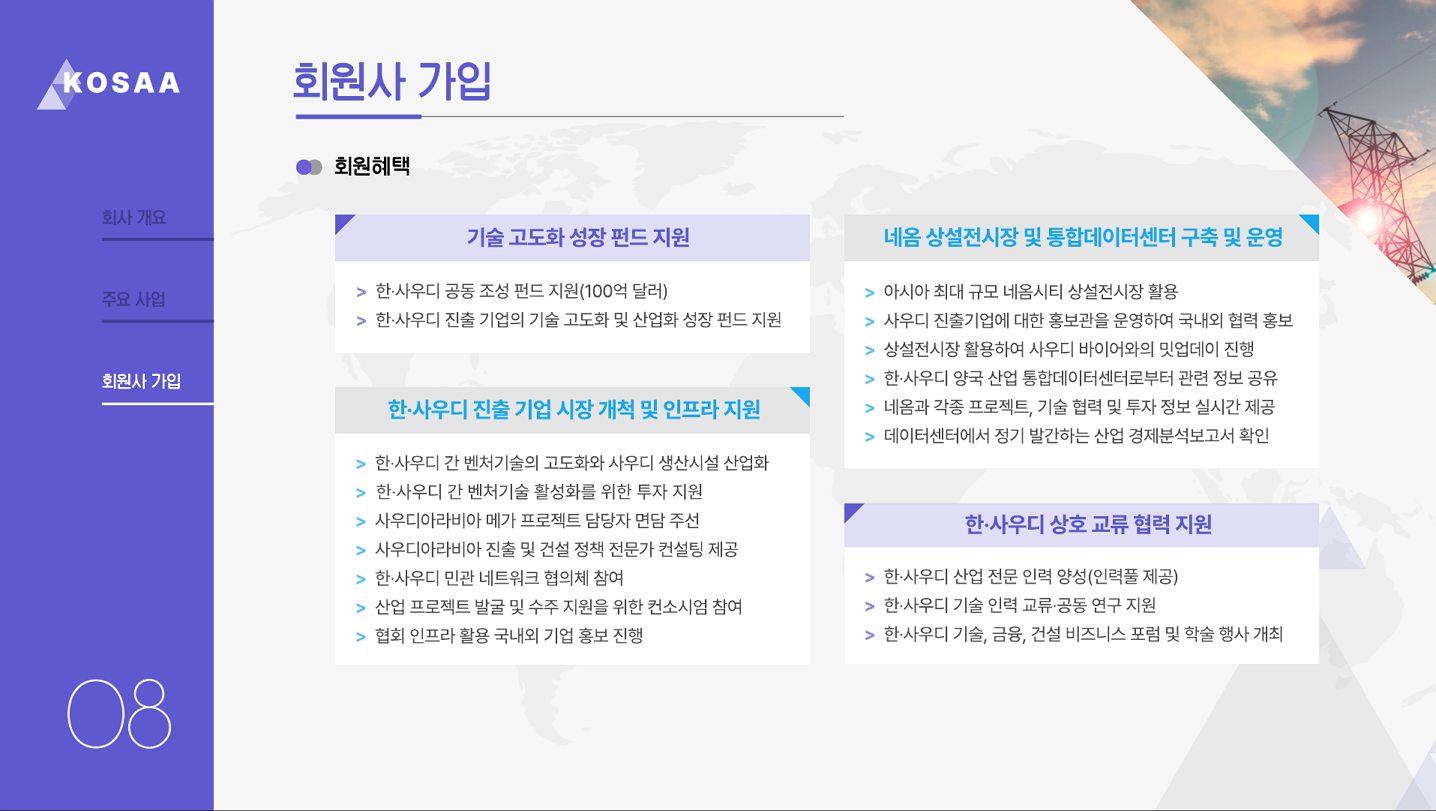 KOSAA

회사 개요

주요 사업

회원사 가입

08

회원사 가입

회원혜택

기술 고도화 성장 펀드 지원

> 한·사우디 공동 조성 펀드 지원(100억 달러)
> 한·사우디 진출 기업의 기술 고도화 및 산업화 성장 펀드 지원

한·사우디 진출 기업 시장 개척 및 인프라 지원

> 한·사우디 간 벤처기술의 고도화와 사우디 생산시설 산업화
> 한·사우디 간 벤처기술 활성화를 위한 투자 지원
> 사우디아라비아 메가 프로젝트 담당자 면담 주선
> 사우디아라비아 진출 및 건설 정책 전문가 컨설팅 제공
> 한·사우디 민관 네트워크 협의체 참여
> 산업 프로젝트 발굴 및 수주 지원을 위한 컨소시엄 참여
> 협회 인프라 활용 국내외 기업 홍보 진행

네옴 상설전시장 및 통합데이터센터 구축 및 운영

> 아시아 최대 규모 네옴시티 상설전시장 활용
> 사우디 진출기업에 대한 홍보관을 운영하여 국내외 협력 홍보
> 상설전시장 활용하여 사우디 바이어와의 밋업데이 진행
> 한·사우디 양국 산업 통합데이터센터로부터 관련 정보 공유
> 네옴과 각종 프로젝트, 기술 협력 및 투자 정보 실시간 제공
> 데이터센터에서 정기 발간하는 산업 경제분석보고서 확인

한·사우디 상호 교류 협력 지원

> 한·사우디 산업 전문 인력 양성(인력풀 제공)
> 한·사우디 기술 인력 교류·공동 연구 지원
> 한·사우디 기술, 금융, 건설 비즈니스 포럼 및 학술 행사 개최